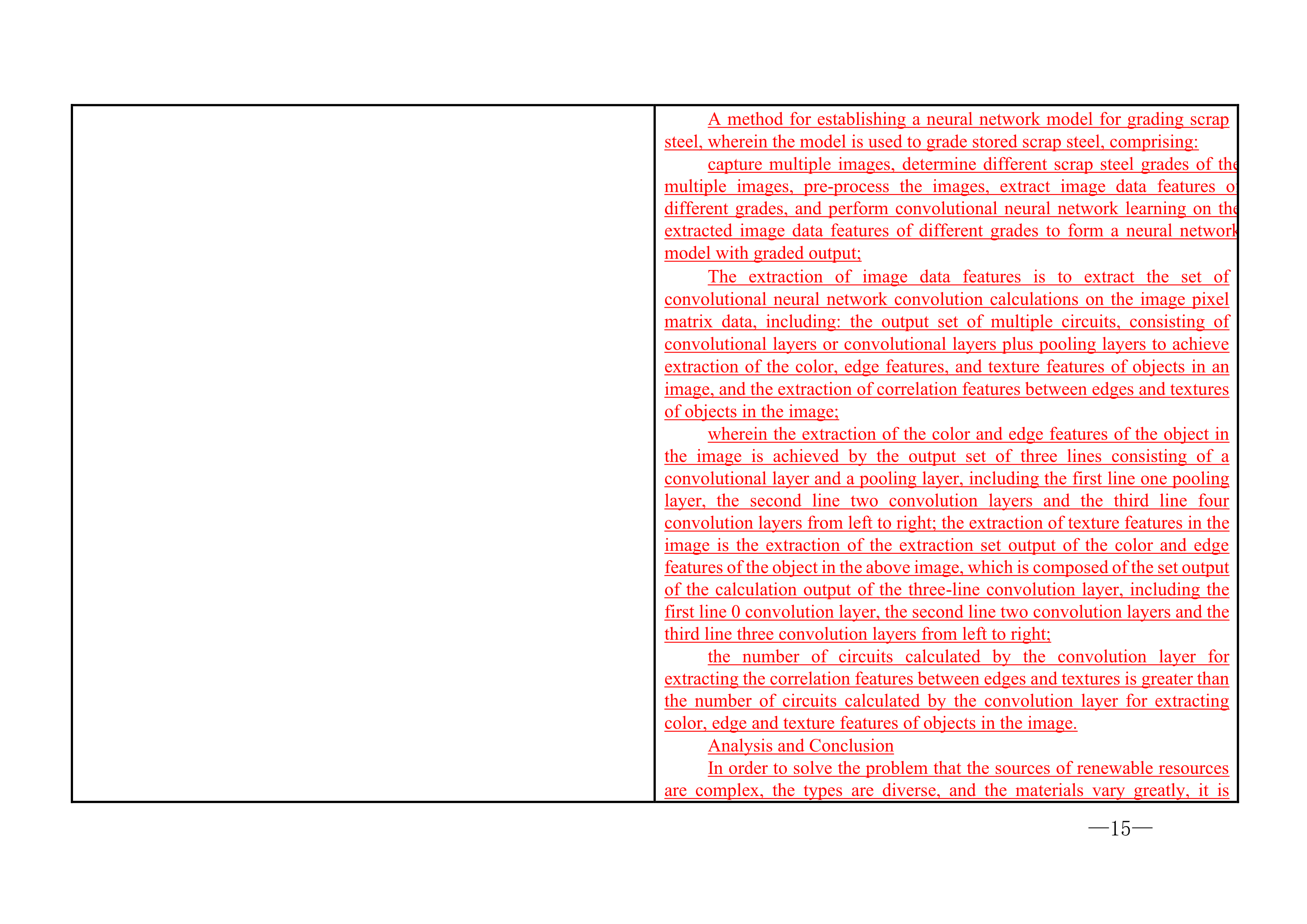 A method for establishing a neural network model for grading scrap steel, wherein the model is used to grade stored scrap steel, comprising:

capture multiple images, determine different scrap steel grades of the multiple images, pre-process the images, extract image data features of different grades, and perform convolutional neural network learning on the extracted image data features of different grades to form a neural network model with graded output;

The extraction of image data features is to extract the set of convolutional neural network convolution calculations on the image pixel matrix data, including: the output set of multiple circuits, consisting of convolutional layers or convolutional layers plus pooling layers to achieve extraction of the color, edge features, and texture features of objects in an image, and the extraction of correlation features between edges and textures of objects in the image;

wherein the extraction of the color and edge features of the object in the image is achieved by the output set of three lines consisting of a convolutional layer and a pooling layer, including the first line one pooling layer, the second line two convolution layers and the third line four convolution layers from left to right; the extraction of texture features in the image is the extraction of the extraction set output of the color and edge features of the object in the above image, which is composed of the set output of the calculation output of the three-line convolution layer, including the first line 0 convolution layer, the second line two convolution layers and the third line three convolution layers from left to right;

the number of circuits calculated by the convolution layer for extracting the correlation features between edges and textures is greater than the number of circuits calculated by the convolution layer for extracting color, edge and texture features of objects in the image.

Analysis and Conclusion

In order to solve the problem that the sources of renewable resources are complex, the types are diverse, and the materials vary greatly, it is

—15—